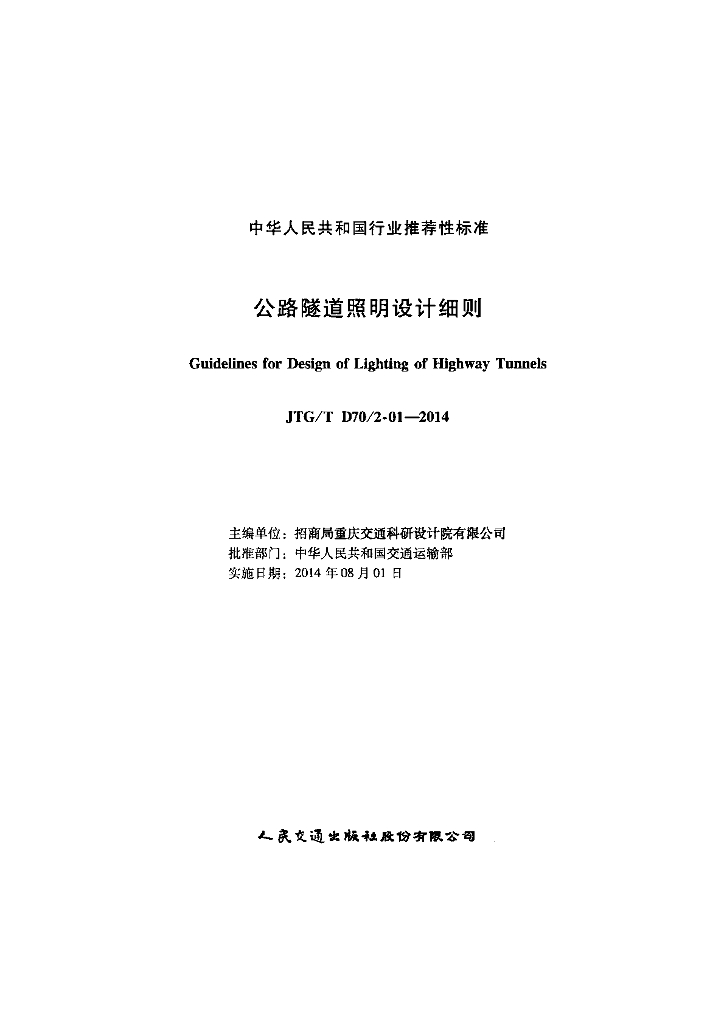 中华人民共和国行业推荐性标准

公路隧道照明设计细则

Guidelines for Design of Lighting of Highway Tunnels

JTG/T D70/2-01—2014

主编单位：招商局重庆交通科研设计院有限公司
批准部门：中华人民共和国交通运输部
实施日期：2014 年 08 月 01 日

人民交通出版社股份有限公司